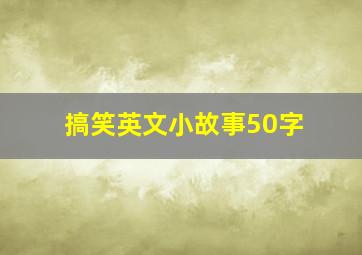 搞笑英文小故事50字